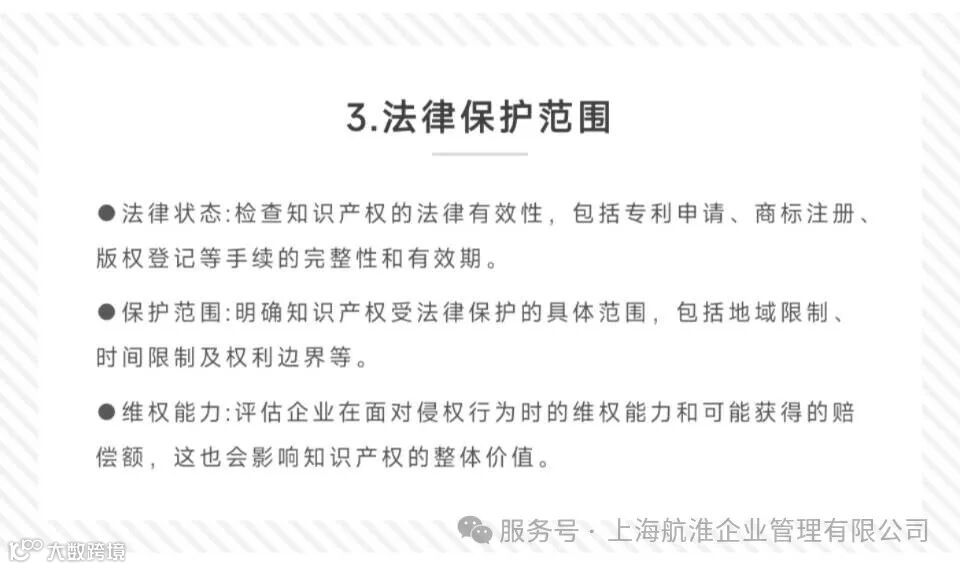 3.法律保护范围

• 法律状态:检查知识产权的法律有效性，包括专利申请、商标注册、版权登记等手续的完整性和有效期。

• 保护范围:明确知识产权受法律保护的具体范围，包括地域限制、时间限制及权利边界等。

• 维权能力:评估企业在面对侵权行为时的维权能力和可能获得的赔偿额，这也会影响知识产权的整体价值。

服务号 · 上海航淮企业管理有限公司

大数跨境